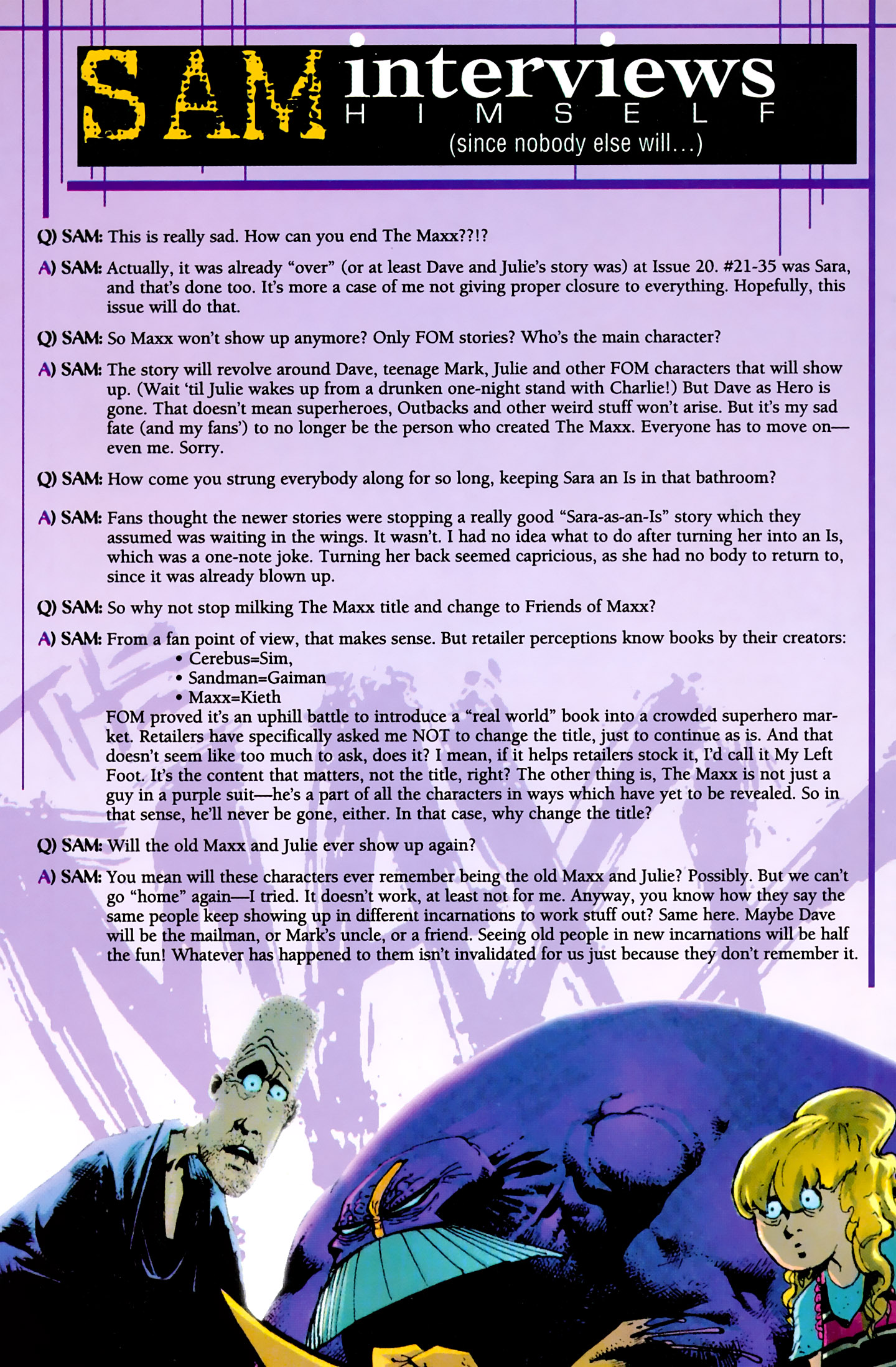 SAM interviews HIMSELF
(since nobody else will...)

Q) SAM: This is really sad. How can you end The Maxx??!?

A) SAM: Actually, it was already "over" (or at least Dave and Julie's story was) at Issue 20. #21-35 was Sara, and that's done too. It's more a case of me not giving proper closure to everything. Hopefully, this issue will do that.

Q) SAM: So Maxx won't show up anymore? Only FOM stories? Who's the main character?

A) SAM: The story will revolve around Dave, teenage Mark, Julie and other FOM characters that will show up. (Wait 'til Julie wakes up from a drunken one-night stand with Charlie!) But Dave as Hero is gone. That doesn't mean superheroes, Outbacks and other weird stuff won't arise. But it's my sad fate (and my fans') to no longer be the person who created The Maxx. Everyone has to move on—even me. Sorry.

Q) SAM: How come you strung everybody along for so long, keeping Sara an Is in that bathroom?

A) SAM: Fans thought the newer stories were stopping a really good "Sara-as-an-Is" story which they assumed was waiting in the wings. It wasn't. I had no idea what to do after turning her into an Is, which was a one-note joke. Turning her back seemed capricious, as she had no body to return to, since it was already blown up.

Q) SAM: So why not stop milking The Maxx title and change to Friends of Maxx?

A) SAM: From a fan point of view, that makes sense. But retailer perceptions know books by their creators:
• Cerebus=Sim,
• Sandman=Gaiman
• Maxx=Kieth
FOM proved it's an uphill battle to introduce a "real world" book into a crowded superhero market. Retailers have specifically asked me NOT to change the title, just to continue as is. And that doesn't seem like too much to ask, does it? I mean, if it helps retailers stock it, I'd call it My Left Foot. It's the content that matters, not the title, right? The other thing is, The Maxx is not just a guy in a purple suit—he's a part of all the characters in ways which have yet to be revealed. So in that sense, he'll never be gone, either. In that case, why change the title?

Q) SAM: Will the old Maxx and Julie ever show up again?

A) SAM: You mean will these characters ever remember being the old Maxx and Julie? Possibly. But we can't go "home" again—I tried. It doesn't work, at least not for me. Anyway, you know how they say the same people keep showing up in different incarnations to work stuff out? Same here. Maybe Dave will be the mailman, or Mark's uncle, or a friend. Seeing old people in new incarnations will be half the fun! Whatever has happened to them isn't invalidated for us just because they don't remember it.